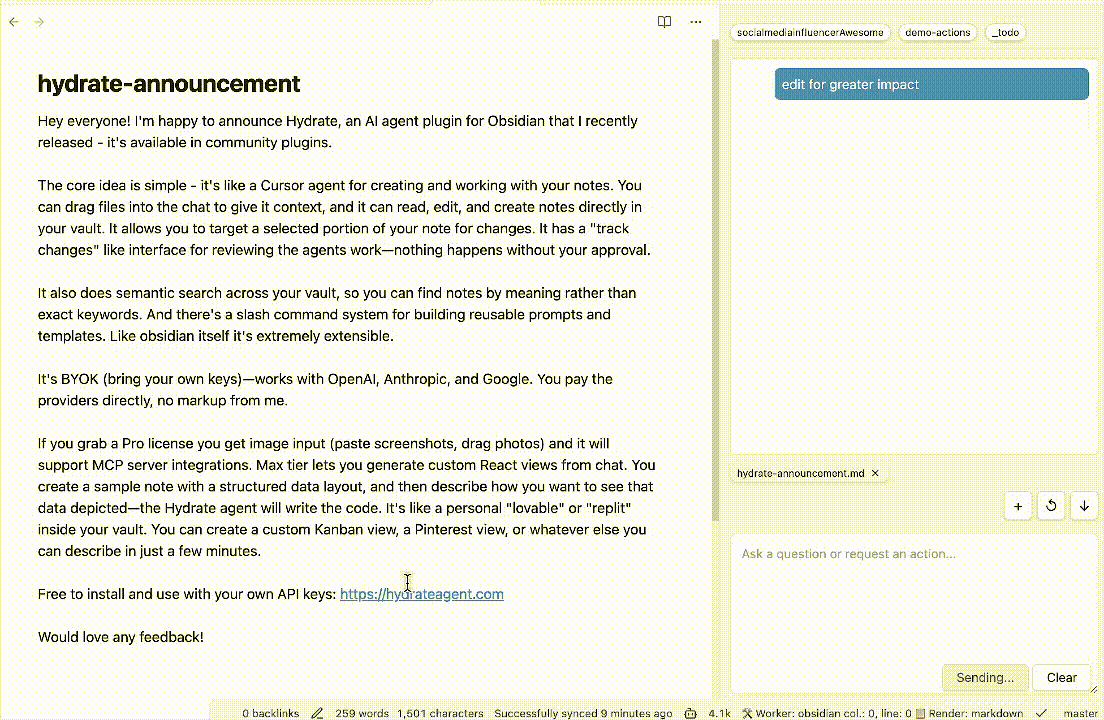 hydrate-announcement

Hey everyone! I'm happy to announce Hydrate, an AI agent plugin for Obsidian that I recently released - it's available in community plugins.

The core idea is simple - it's like a Cursor agent for creating and working with your notes. You can drag files into the chat to give it context, and it can read, edit, and create notes directly in your vault. It allows you to target a selected portion of your note for changes. It has a "track changes" like interface for reviewing the agents work—nothing happens without your approval.

It also does semantic search across your vault, so you can find notes by meaning rather than exact keywords. And there's a slash command system for building reusable prompts and templates. Like obsidian itself it's extremely extensible.

It's BYOK (bring your own keys)—works with OpenAI, Anthropic, and Google. You pay the providers directly, no markup from me.

If you grab a Pro license you get image input (paste screenshots, drag photos) and it will support MCP server integrations. Max tier lets you generate custom React views from chat. You create a sample note with a structured data layout, and then describe how you want to see that data depicted—the Hydrate agent will write the code. It's like a personal "lovable" or "replit" inside your vault. You can create a custom Kanban view, a Pinterest view, or whatever else you can describe in just a few minutes.

Free to install and use with your own API keys: https://hydrateagent.com

Would love any feedback!

socialmediainfluencerAwesome demo-actions _todo

edit for greater impact

hydrate-announcement.md ×

+

Ask a question or request an action...

Sending... Clear

0 backlinks 259 words 1,501 characters Successfully synced 9 minutes ago 4.1k Worker: obsidian col.: 0, line: 0 Render: markdown master